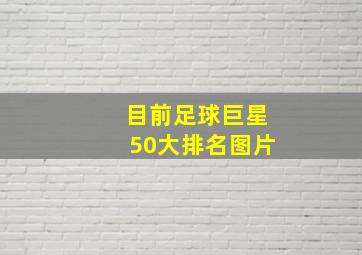 目前足球巨星
50大排名图片